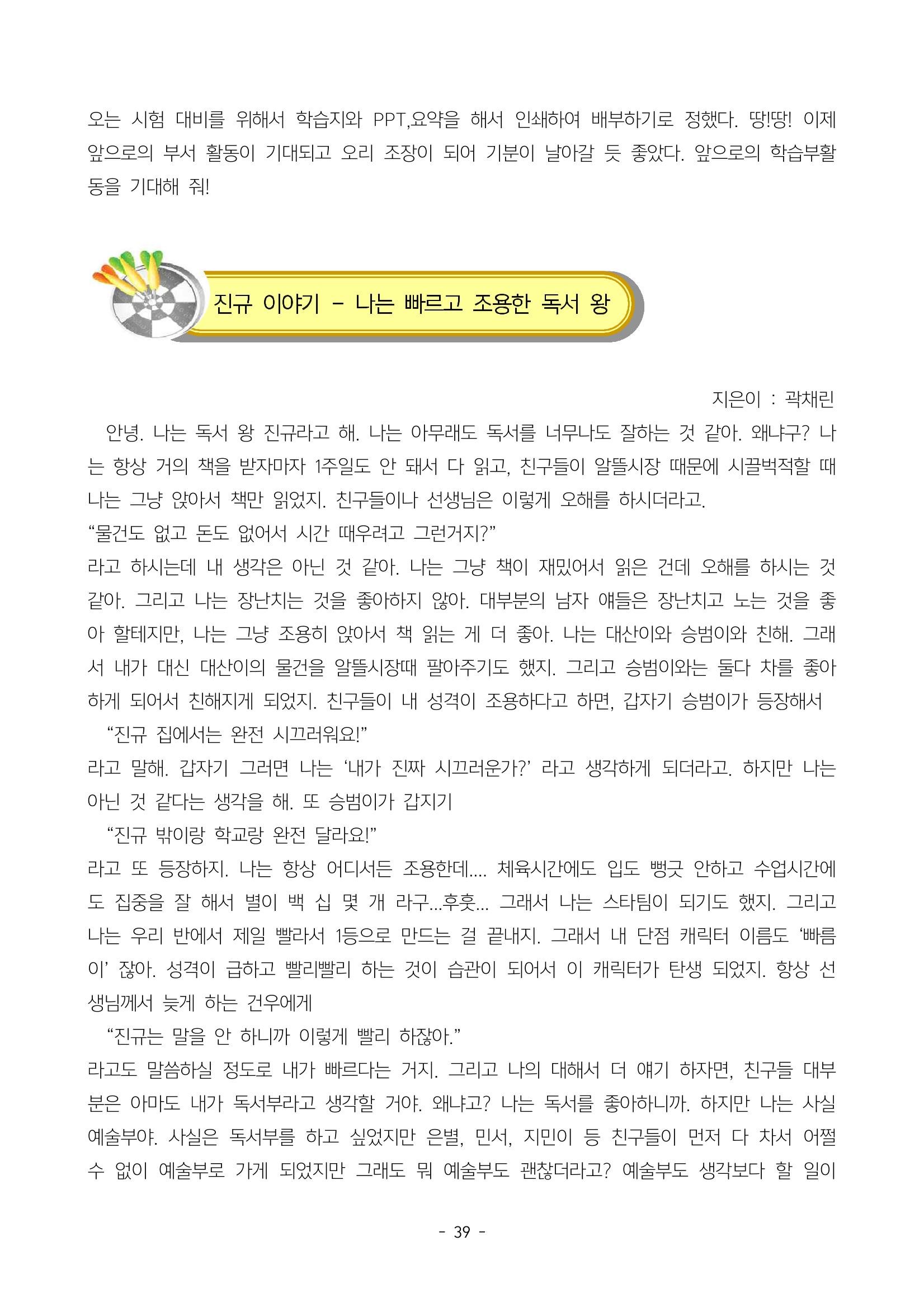 오는 시험 대비를 위해서 학습지와 PPT,요약을 해서 인쇄하여 배부하기로 정했다. 땅!땅! 이제 앞으로의 부서 활동이 기대되고 오리 조장이 되어 기분이 날아갈 듯 좋았다. 앞으로의 학습부활동을 기대해 줘!

진규 이야기 - 나는 빠르고 조용한 독서 왕

지은이 : 곽채린

안녕. 나는 독서 왕 진규라고 해. 나는 아무래도 독서를 너무나도 잘하는 것 같아. 왜냐구? 나는 항상 거의 책을 받자마자 1주일도 안 돼서 다 읽고, 친구들이 알뜰시장 때문에 시끌벅적할 때 나는 그냥 앉아서 책만 읽었지. 친구들이나 선생님은 이렇게 오해를 하시더라고.

"물건도 없고 돈도 없어서 시간 때우려고 그런거지?"

라고 하시는데 내 생각은 아닌 것 같아. 나는 그냥 책이 재밌어서 읽은 건데 오해를 하시는 것 같아. 그리고 나는 장난치는 것을 좋아하지 않아. 대부분의 남자 얘들은 장난치고 노는 것을 좋아 할테지만, 나는 그냥 조용히 앉아서 책 읽는 게 더 좋아. 나는 대산이와 승범이와 친해. 그래서 내가 대신 대산이의 물건을 알뜰시장때 팔아주기도 했지. 그리고 승범이와는 둘다 차를 좋아하게 되어서 친해지게 되었지. 친구들이 내 성격이 조용하다고 하면, 갑자기 승범이가 등장해서

"진규 집에서는 완전 시끄러워요!"

라고 말해. 갑자기 그러면 나는 '내가 진짜 시끄러운가?' 라고 생각하게 되더라고. 하지만 나는 아닌 것 같다는 생각을 해. 또 승범이가 갑지기

"진규 밖이랑 학교랑 완전 달라요!"

라고 또 등장하지. 나는 항상 어디서든 조용한데.... 체육시간에도 입도 뻥긋 안하고 수업시간에도 집중을 잘 해서 별이 백 십 몇 개 라구...후훗... 그래서 나는 스타팀이 되기도 했지. 그리고 나는 우리 반에서 제일 빨라서 1등으로 만드는 걸 끝내지. 그래서 내 단점 캐릭터 이름도 '빠름이' 잖아. 성격이 급하고 빨리빨리 하는 것이 습관이 되어서 이 캐릭터가 탄생 되었지. 항상 선생님께서 늦게 하는 건우에게

"진규는 말을 안 하니까 이렇게 빨리 하잖아."

라고도 말씀하실 정도로 내가 빠르다는 거지. 그리고 나의 대해서 더 얘기 하자면, 친구들 대부분은 아마도 내가 독서부라고 생각할 거야. 왜냐고? 나는 독서를 좋아하니까. 하지만 나는 사실 예술부야. 사실은 독서부를 하고 싶었지만 은별, 민서, 지민이 등 친구들이 먼저 다 차서 어쩔 수 없이 예술부로 가게 되었지만 그래도 뭐 예술부도 괜찮더라고? 예술부도 생각보다 할 일이

- 39 -